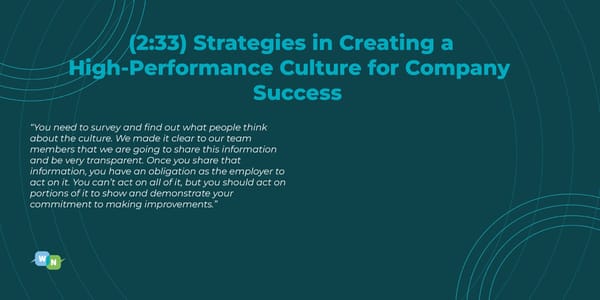 (2:33) Strategies in Creating a High-Performance Culture for Company Success

"You need to survey and find out what people think about the culture. We made it clear to our team members that we are going to share this information and be very transparent. Once you share that information, you have an obligation as the employer to act on it. You can't act on all of it, but you should act on portions of it to show and demonstrate your commitment to making improvements."

W N